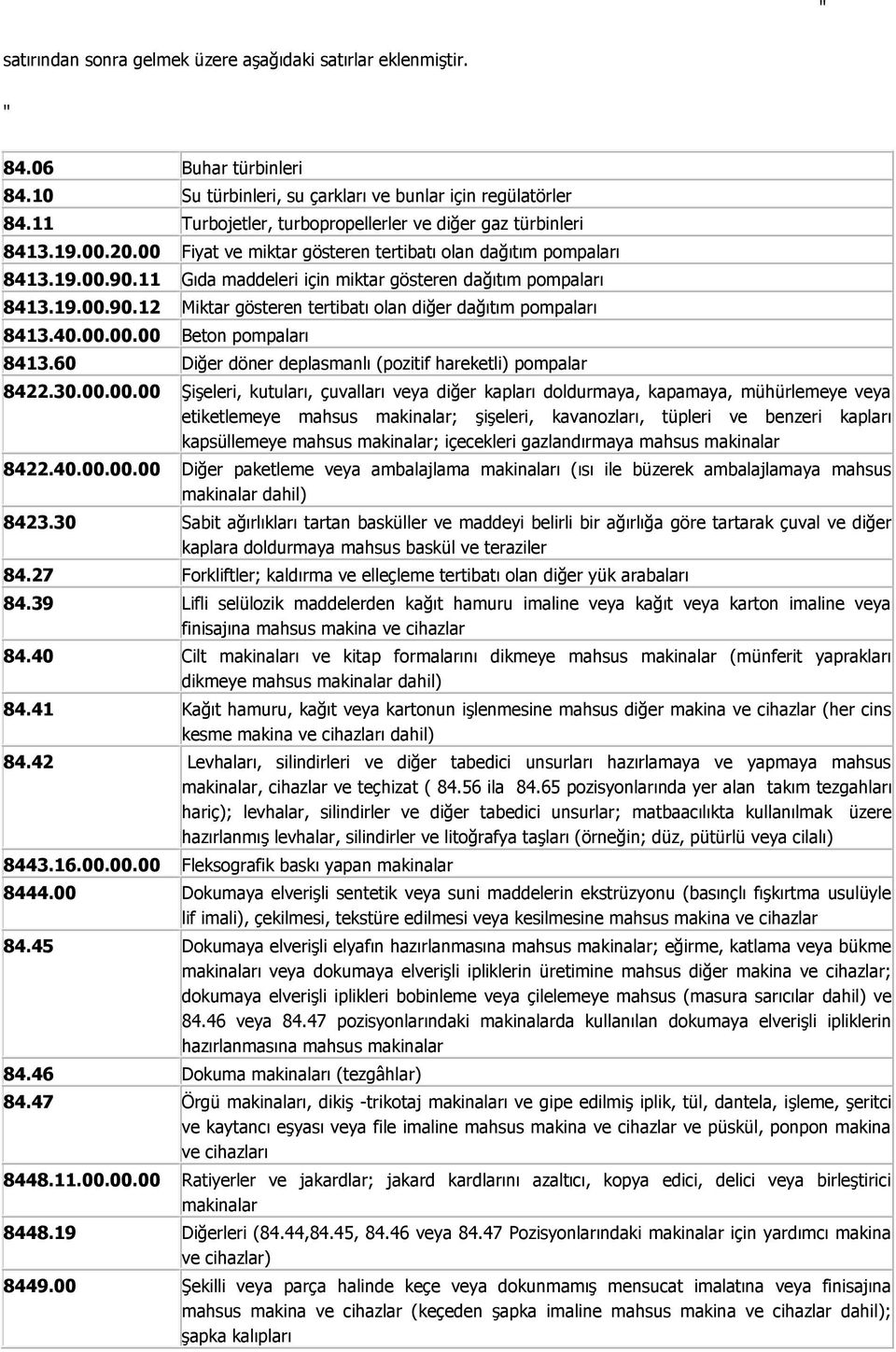 "

satırından sonra gelmek üzere aşağıdaki satırlar eklenmiştir.

"

| | |
|---|---|
| 84.06 | Buhar türbinleri |
| 84.10 | Su türbinleri, su çarkları ve bunlar için regülatörler |
| 84.11 | Turbojetler, turbopropellerler ve diğer gaz türbinleri |
| 8413.19.00.20.00 | Fiyat ve miktar gösteren tertibatı olan dağıtım pompaları |
| 8413.19.00.90.11 | Gıda maddeleri için miktar gösteren dağıtım pompaları |
| 8413.19.00.90.12 | Miktar gösteren tertibatı olan diğer dağıtım pompaları |
| 8413.40.00.00.00 | Beton pompaları |
| 8413.60 | Diğer döner deplasmanlı (pozitif hareketli) pompalar |
| 8422.30.00.00.00 | Şişeleri, kutuları, çuvalları veya diğer kapları doldurmaya, kapamaya, mühürlemeye veya etiketlemeye mahsus makinalar; şişeleri, kavanozları, tüpleri ve benzeri kapları kapsüllemeye mahsus makinalar; içecekleri gazlandırmaya mahsus makinalar |
| 8422.40.00.00.00 | Diğer paketleme veya ambalajlama makinaları (ısı ile büzerek ambalajlamaya mahsus makinalar dahil) |
| 8423.30 | Sabit ağırlıkları tartan basküller ve maddeyi belirli bir ağırlığa göre tartarak çuval ve diğer kaplara doldurmaya mahsus baskül ve teraziler |
| 84.27 | Forkliftler; kaldırma ve elleçleme tertibatı olan diğer yük arabaları |
| 84.39 | Lifli selülozik maddelerden kağıt hamuru imaline veya kağıt veya karton imaline veya finisajına mahsus makina ve cihazlar |
| 84.40 | Cilt makinaları ve kitap formalarını dikmeye mahsus makinalar (münferit yaprakları dikmeye mahsus makinalar dahil) |
| 84.41 | Kağıt hamuru, kağıt veya kartonun işlenmesine mahsus diğer makina ve cihazlar (her cins kesme makina ve cihazları dahil) |
| 84.42 | Levhaları, silindirleri ve diğer tabedici unsurları hazırlamaya ve yapmaya mahsus makinalar, cihazlar ve teçhizat ( 84.56 ila 84.65 pozisyonlarında yer alan takım tezgahları hariç); levhalar, silindirler ve diğer tabedici unsurlar; matbaacılıkta kullanılmak üzere hazırlanmış levhalar, silindirler ve litoğrafya taşları (örneğin; düz, pütürlü veya cilalı) |
| 8443.16.00.00.00 | Fleksografik baskı yapan makinalar |
| 8444.00 | Dokumaya elverişli sentetik veya suni maddelerin ekstrüzyonu (basınçlı fışkırtma usulüyle lif imali), çekilmesi, tekstüre edilmesi veya kesilmesine mahsus makina ve cihazlar |
| 84.45 | Dokumaya elverişli elyafın hazırlanmasına mahsus makinalar; eğirme, katlama veya bükme makinaları veya dokumaya elverişli ipliklerin üretimine mahsus diğer makina ve cihazlar; dokumaya elverişli iplikleri bobinleme veya çilelemeye mahsus (masura sarıcılar dahil) ve 84.46 veya 84.47 pozisyonlarındaki makinalarda kullanılan dokumaya elverişli ipliklerin hazırlanmasına mahsus makinalar |
| 84.46 | Dokuma makinaları (tezgâhlar) |
| 84.47 | Örgü makinaları, dikiş -trikotaj makinaları ve gipe edilmiş iplik, tül, dantela, işleme, şeritci ve kaytancı eşyası veya file imaline mahsus makina ve cihazlar ve püskül, ponpon makina ve cihazları |
| 8448.11.00.00.00 | Ratiyerler ve jakardlar; jakard kardlarını azaltıcı, kopya edici, delici veya birleştirici makinalar |
| 8448.19 | Diğerleri (84.44,84.45, 84.46 veya 84.47 Pozisyonlarındaki makinalar için yardımcı makina ve cihazlar) |
| 8449.00 | Şekilli veya parça halinde keçe veya dokunmamış mensucat imalatına veya finisajına mahsus makina ve cihazlar (keçeden şapka imaline mahsus makina ve cihazlar dahil); şapka kalıpları |